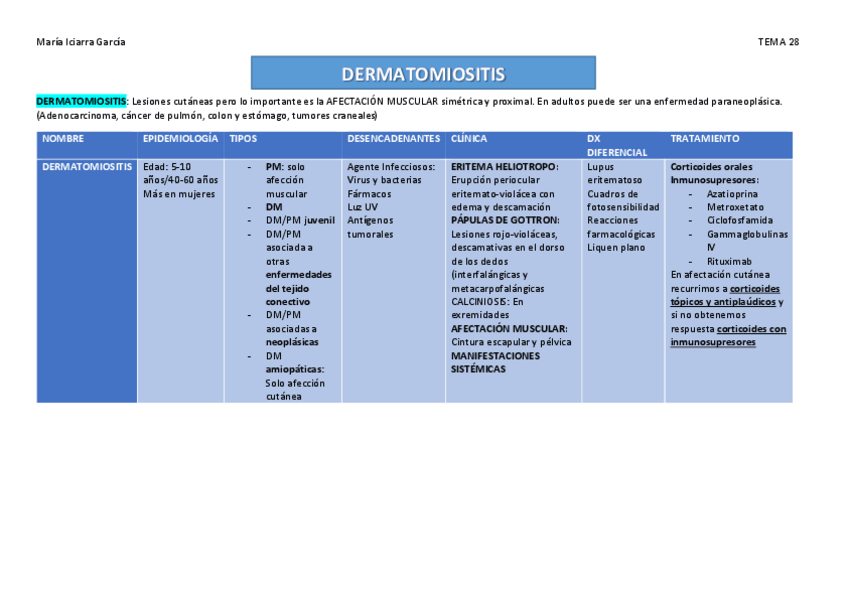 María Iciarra García

TEMA 28

DERMATOMIOSITIS

DERMATOMIOSITIS: Lesiones cutáneas pero lo importante es la AFECTACIÓN MUSCULAR simétrica y proximal. En adultos puede ser una enfermedad paraneoplásica. (Adenocarcinoma, cáncer de pulmón, colon y estómago, tumores craneales)

| NOMBRE | EPIDEMIOLOGÍA | TIPOS | DESENCADENANTES | CLÍNICA | DX DIFERENCIAL | TRATAMIENTO |
|---|---|---|---|---|---|---|
| DERMATOMIOSITIS | Edad: 5-10 años/40-60 años Más en mujeres | - PM: solo afección muscular - DM - DM/PM juvenil - DM/PM asociada a otras enfermedades del tejido conectivo - DM/PM asociadas a neoplásicas - DM amiopáticas: Solo afección cutánea | Agente Infecciosos: Virus y bacterias Fármacos Luz UV Antígenos tumorales | ERITEMA HELIOTROPO: Erupción periocular eritemato-violácea con edema y descamación PÁPULAS DE GOTTRON: Lesiones rojo-violáceas, descamativas en el dorso de los dedos (interfalángicas y metacarpofalángicas CALCINIOSIS: En exremidades AFECTACIÓN MUSCULAR: Cintura escapular y pélvica MANIFESTACIONES SISTÉMICAS | Lupus eritematoso Cuadros de fotosensibilidad Reacciones farmacológicas Liquen plano | Corticoides orales Inmunosupresores: - Azatioprina - Metroxetato - Ciclofosfamida - Gammaglobulinas IV - Rituximab En afectación cutánea recurrimos a corticoides tópicos y antiplaúdicos y si no obtenemos respuesta corticoides con inmunosupresores |